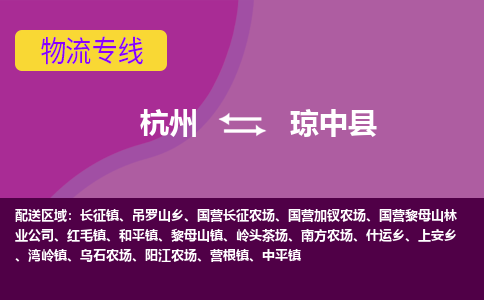 物流专线

杭州 琼中县

配送区域：长征镇、吊罗山乡、国营长征农场、国营加钗农场、国营黎母山林业公司、红毛镇、和平镇、黎母山镇、岭头茶场、南方农场、什运乡、上安乡、湾岭镇、乌石农场、阳江农场、营根镇、中平镇